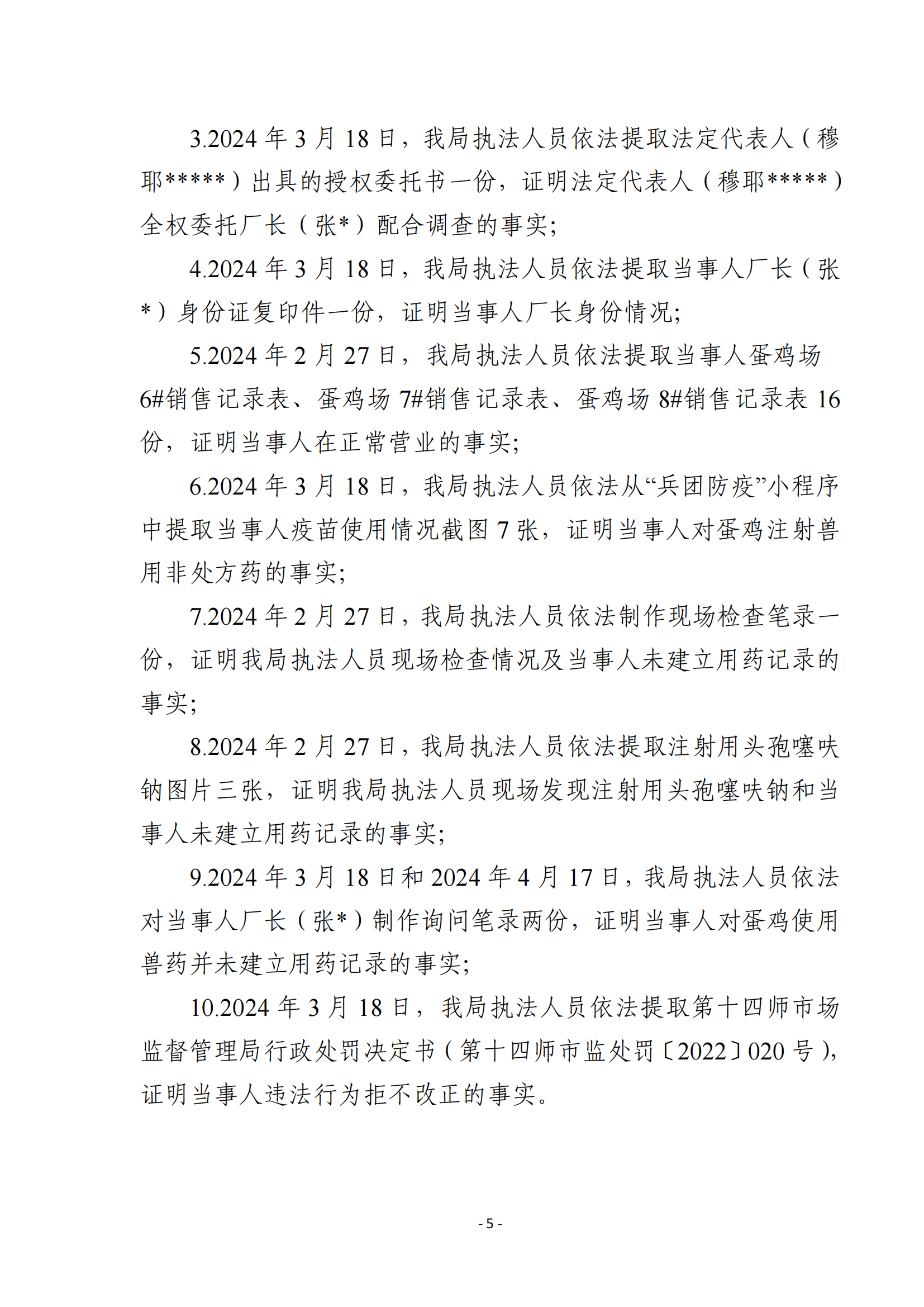 3.2024 年 3 月 18 日，我局执法人员依法提取法定代表人（穆耶*****）出具的授权委托书一份，证明法定代表人（穆耶*****）全权委托厂长（张*）配合调查的事实；

4.2024 年 3 月 18 日，我局执法人员依法提取当事人厂长（张*）身份证复印件一份，证明当事人厂长身份情况；

5.2024 年 2 月 27 日，我局执法人员依法提取当事人蛋鸡场 6#销售记录表、蛋鸡场 7#销售记录表、蛋鸡场 8#销售记录表 16 份，证明当事人在正常营业的事实；

6.2024 年 3 月 18 日，我局执法人员依法从“兵团防疫”小程序中提取当事人疫苗使用情况截图 7 张，证明当事人对蛋鸡注射兽用非处方药的事实；

7.2024 年 2 月 27 日，我局执法人员依法制作现场检查笔录一份，证明我局执法人员现场检查情况及当事人未建立用药记录的事实；

8.2024 年 2 月 27 日，我局执法人员依法提取注射用头孢噻呋钠图片三张，证明我局执法人员现场发现注射用头孢噻呋钠和当事人未建立用药记录的事实；

9.2024 年 3 月 18 日和 2024 年 4 月 17 日，我局执法人员依法对当事人厂长（张*）制作询问笔录两份，证明当事人对蛋鸡使用兽药并未建立用药记录的事实；

10.2024 年 3 月 18 日，我局执法人员依法提取第十四师市场监督管理局行政处罚决定书（第十四师市监处罚〔2022〕020 号），证明当事人违法行为拒不改正的事实。

- 5 -